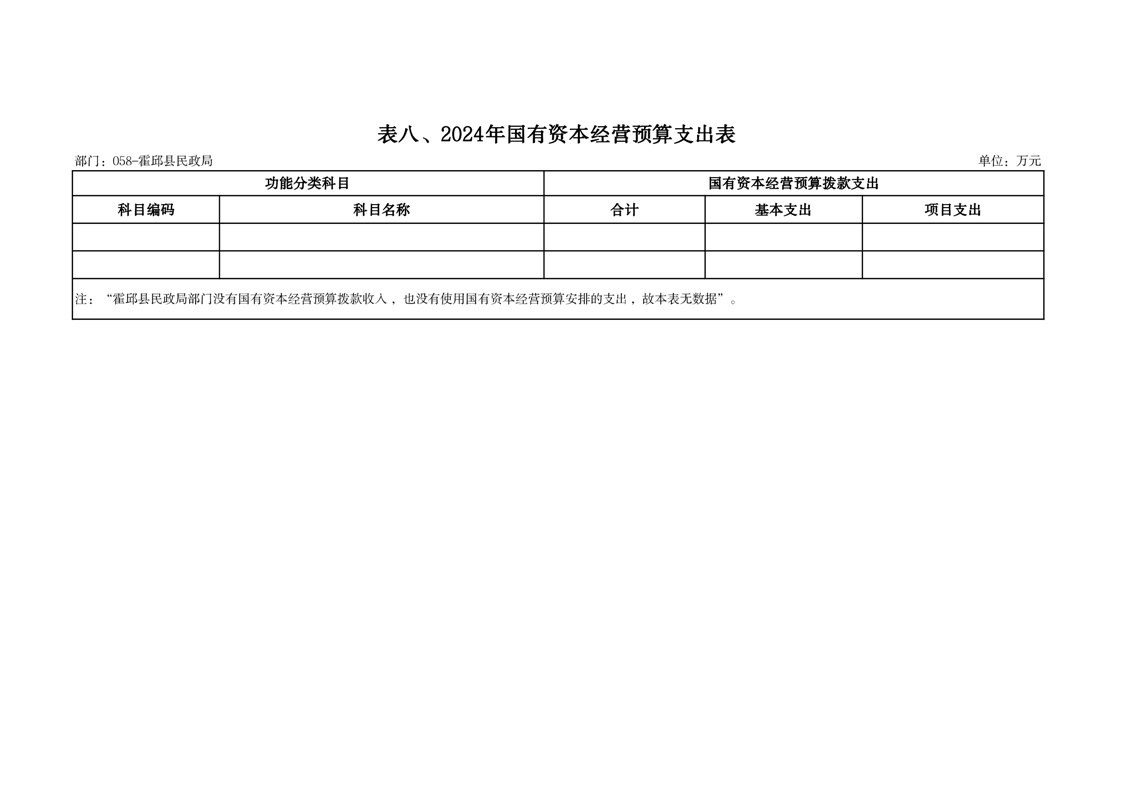 表八、2024年国有资本经营预算支出表

部门：058-霍邱县民政局

单位：万元

| 功能分类科目 |  | 国有资本经营预算拨款支出 |  |  |
|---|---|---|---|---|
| 科目编码 | 科目名称 | 合计 | 基本支出 | 项目支出 |
|  |  |  |  |  |
|  |  |  |  |  |
| 注：“霍邱县民政局部门没有国有资本经营预算拨款收入，也没有使用国有资本经营预算安排的支出，故本表无数据”。 |  |  |  |  |